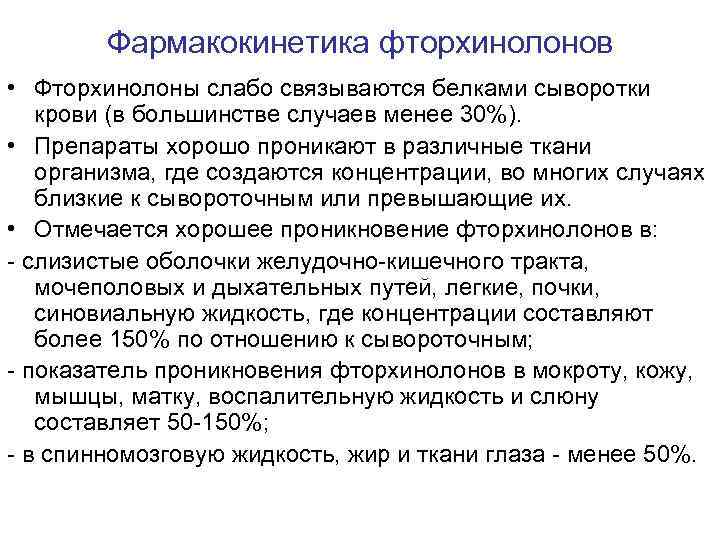 Фармакокинетика фторхинолонов

• Фторхинолоны слабо связываются белками сыворотки крови (в большинстве случаев менее 30%).

• Препараты хорошо проникают в различные ткани организма, где создаются концентрации, во многих случаях близкие к сывороточным или превышающие их.

• Отмечается хорошее проникновение фторхинолонов в:

- слизистые оболочки желудочно-кишечного тракта, мочеполовых и дыхательных путей, легкие, почки, синовиальную жидкость, где концентрации составляют более 150% по отношению к сывороточным;

- показатель проникновения фторхинолонов в мокроту, кожу, мышцы, матку, воспалительную жидкость и слюну составляет 50-150%;

- в спинномозговую жидкость, жир и ткани глаза - менее 50%.